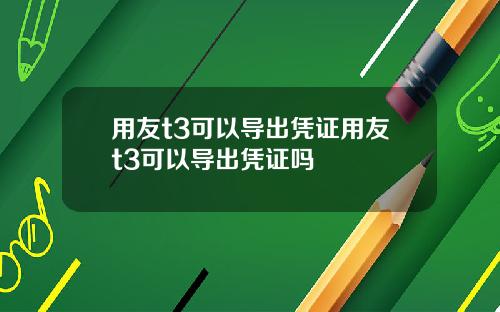 用友t3可以导出凭证用友t3可以导出凭证吗